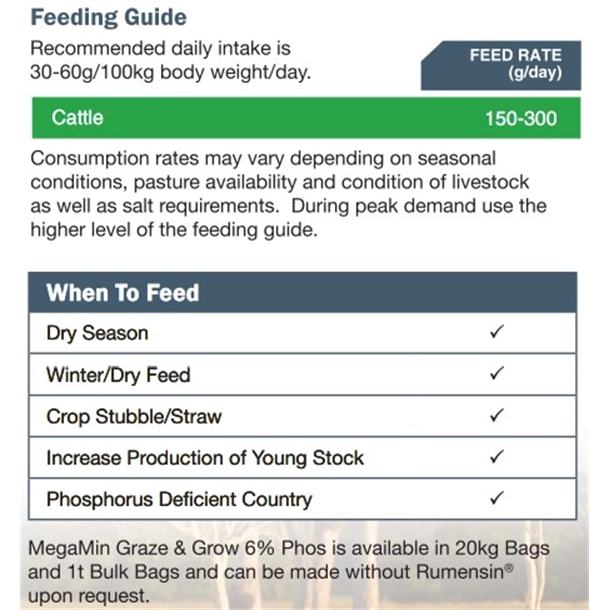 Feeding Guide

Recommended daily intake is 30-60g/100kg body weight/day.

| | FEED RATE (g/day) |
|---|---|
| Cattle | 150-300 |

Consumption rates may vary depending on seasonal conditions, pasture availability and condition of livestock as well as salt requirements. During peak demand use the higher level of the feeding guide.

| When To Feed | |
|---|---|
| Dry Season | ✓ |
| Winter/Dry Feed | ✓ |
| Crop Stubble/Straw | ✓ |
| Increase Production of Young Stock | ✓ |
| Phosphorus Deficient Country | ✓ |

MegaMin Graze & Grow 6% Phos is available in 20kg Bags and 1t Bulk Bags and can be made without Rumensin® upon request.